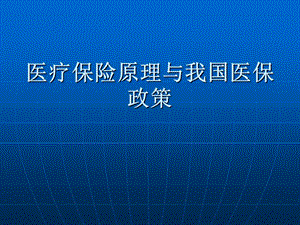 医疗保险原理与我国医保政策